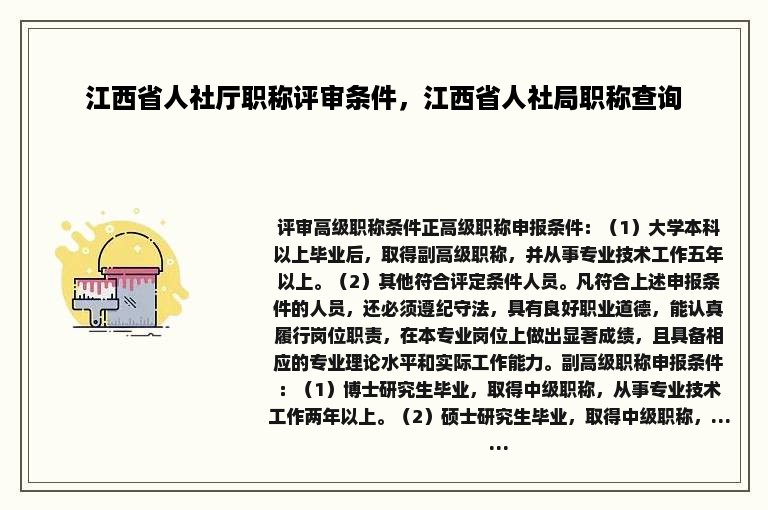 江西省人社厅职称评审条件，江西省人社局职称查询

评审高级职称条件正高级职称申报条件：（1）大学本科以上毕业后，取得副高级职称，并从事专业技术工作五年以上。（2）其他符合评定条件人员。凡符合上述申报条件的人员，还必须遵纪守法，具有良好职业道德，能认真履行岗位职责，在本专业岗位上做出显著成绩，且具备相应的专业理论水平和实际工作能力。副高级职称申报条件：（1）博士研究生毕业，取得中级职称，从事专业技术工作两年以上。（2）硕士研究生毕业，取得中级职称，......